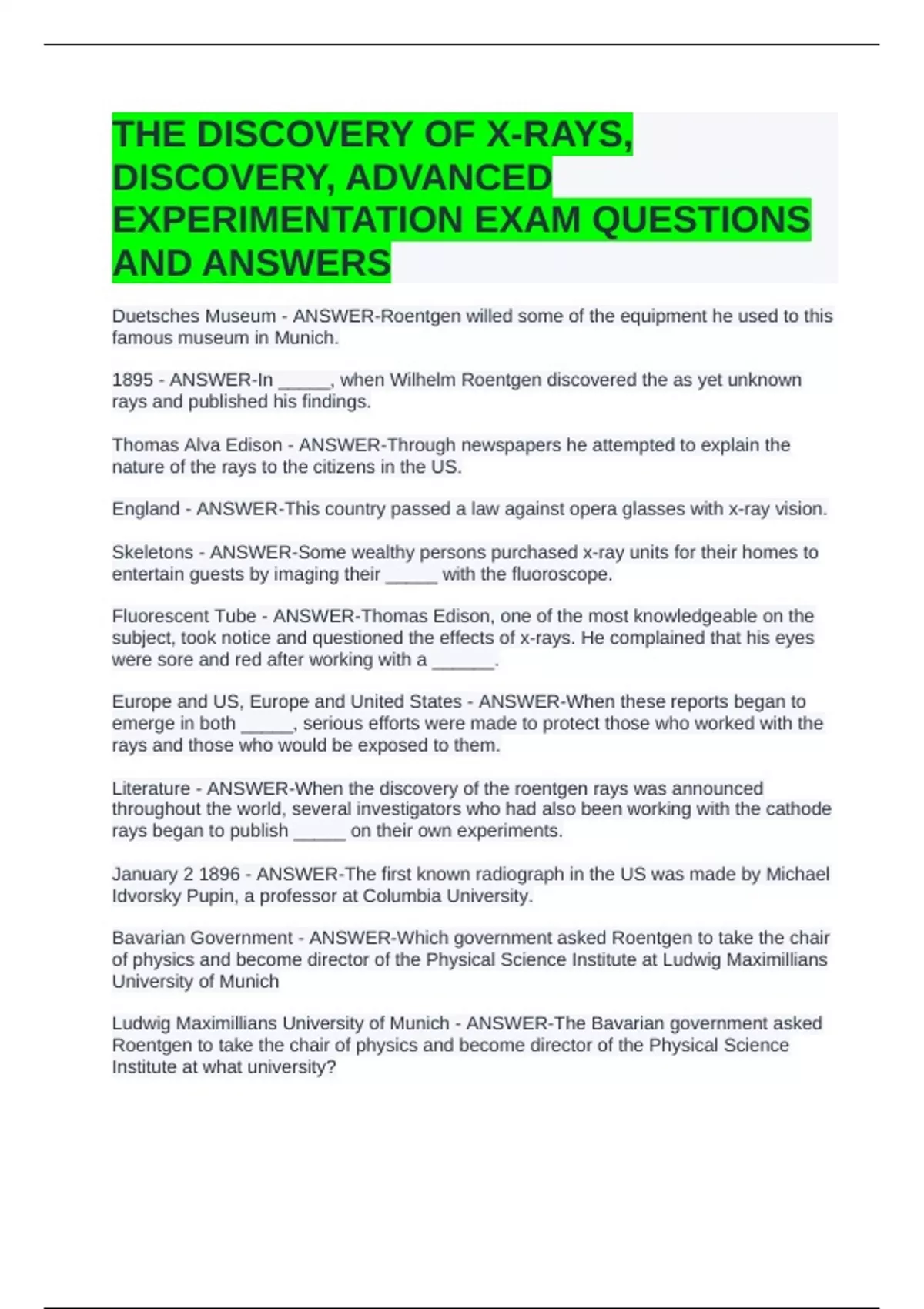 THE DISCOVERY OF X-RAYS, DISCOVERY, ADVANCED EXPERIMENTATION EXAM QUESTIONS AND ANSWERS

Duetsches Museum - ANSWER-Roentgen willed some of the equipment he used to this famous museum in Munich.

1895 - ANSWER-In _____, when Wilhelm Roentgen discovered the as yet unknown rays and published his findings.

Thomas Alva Edison - ANSWER-Through newspapers he attempted to explain the nature of the rays to the citizens in the US.

England - ANSWER-This country passed a law against opera glasses with x-ray vision.

Skeletons - ANSWER-Some wealthy persons purchased x-ray units for their homes to entertain guests by imaging their _____ with the fluoroscope.

Fluorescent Tube - ANSWER-Thomas Edison, one of the most knowledgeable on the subject, took notice and questioned the effects of x-rays. He complained that his eyes were sore and red after working with a ______.

Europe and US, Europe and United States - ANSWER-When these reports began to emerge in both _____, serious efforts were made to protect those who worked with the rays and those who would be exposed to them.

Literature - ANSWER-When the discovery of the roentgen rays was announced throughout the world, several investigators who had also been working with the cathode rays began to publish _____ on their own experiments.

January 2 1896 - ANSWER-The first known radiograph in the US was made by Michael Idvorsky Pupin, a professor at Columbia University.

Bavarian Government - ANSWER-Which government asked Roentgen to take the chair of physics and become director of the Physical Science Institute at Ludwig Maximillians University of Munich

Ludwig Maximillians University of Munich - ANSWER-The Bavarian government asked Roentgen to take the chair of physics and become director of the Physical Science Institute at what university?